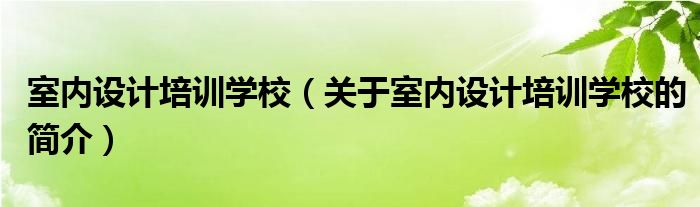 室内设计培训学校（关于室内设计培训学校的简介）